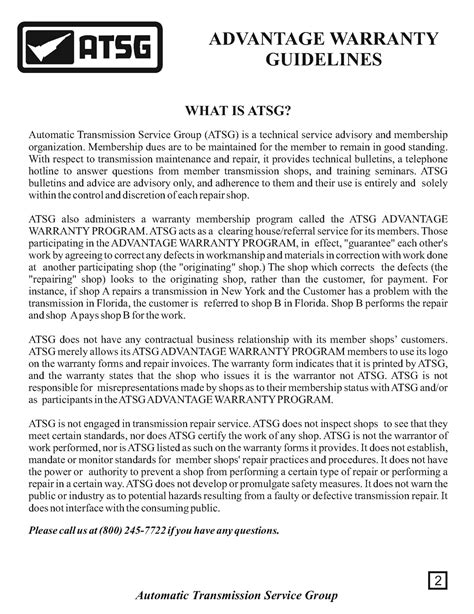 ATSG

ADVANTAGE WARRANTY GUIDELINES

WHAT IS ATSG?

Automatic Transmission Service Group (ATSG) is a technical service advisory and membership organization. Membership dues are to be maintained for the member to remain in good standing. With respect to transmission maintenance and repair, it provides technical bulletins, a telephone hotline to answer questions from member transmission shops, and training seminars. ATSG bulletins and advice are advisory only, and adherence to them and their use is entirely and solely within the control and discretion of each repair shop.

ATSG also administers a warranty membership program called the ATSG ADVANTAGE WARRANTY PROGRAM. ATSG acts as a clearing house/referral service for its members. Those participating in the ADVANTAGE WARRANTY PROGRAM, in effect, "guarantee" each other's work by agreeing to correct any defects in workmanship and materials in correction with work done at another participating shop (the "originating" shop.) The shop which corrects the defects (the "repairing" shop) looks to the originating shop, rather than the customer, for payment. For instance, if shop A repairs a transmission in New York and the Customer has a problem with the transmission in Florida, the customer is referred to shop B in Florida. Shop B performs the repair and shop A pays shop B for the work.

ATSG does not have any contractual business relationship with its member shops' customers. ATSG merely allows its ATSG ADVANTAGE WARRANTY PROGRAM members to use its logo on the warranty forms and repair invoices. The warranty form indicates that it is printed by ATSG, and the warranty states that the shop who issues it is the warrantor not ATSG. ATSG is not responsible for misrepresentations made by shops as to their membership status with ATSG and/or as participants in the ATSG ADVANTAGE WARRANTY PROGRAM.

ATSG is not engaged in transmission repair service. ATSG does not inspect shops to see that they meet certain standards, nor does ATSG certify the work of any shop. ATSG is not the warrantor of work performed, nor is ATSG listed as such on the warranty forms it provides. It does not establish, mandate or monitor standards for member shops' repair practices and procedures. It does not have the power or authority to prevent a shop from performing a certain type of repair or performing a repair in a certain way. ATSG does not develop or promulgate safety measures. It does not warn the public or industry as to potential hazards resulting from a faulty or defective transmission repair. It does not interface with the consuming public.

Please call us at (800) 245-7722 if you have any questions.

2

Automatic Transmission Service Group